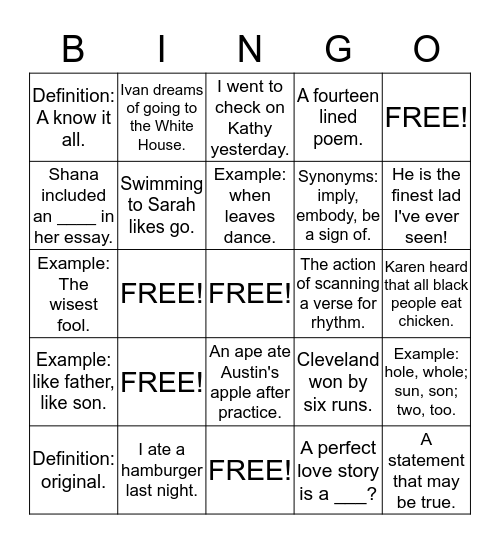 | B | I | N | G | O |
|---|---|---|---|---|
| Definition: A know it all. | Ivan dreams of going to the White House. | I went to check on Kathy yesterday. | A fourteen lined poem. | FREE! |
| Shana included an ____ in her essay. | Swimming to Sarah likes go. | Example: when leaves dance. | Synonyms: imply, embody, be a sign of. | He is the finest lad I've ever seen! |
| Example: The wisest fool. | FREE! | FREE! | The action of scanning a verse for rhythm. | Karen heard that all black people eat chicken. |
| Example: like father, like son. | FREE! | An ape ate Austin's apple after practice. | Cleveland won by six runs. | Example: hole, whole; sun, son; two, too. |
| Definition: original. | I ate a hamburger last night. | FREE! | A perfect love story is a ___? | A statement that may be true. |